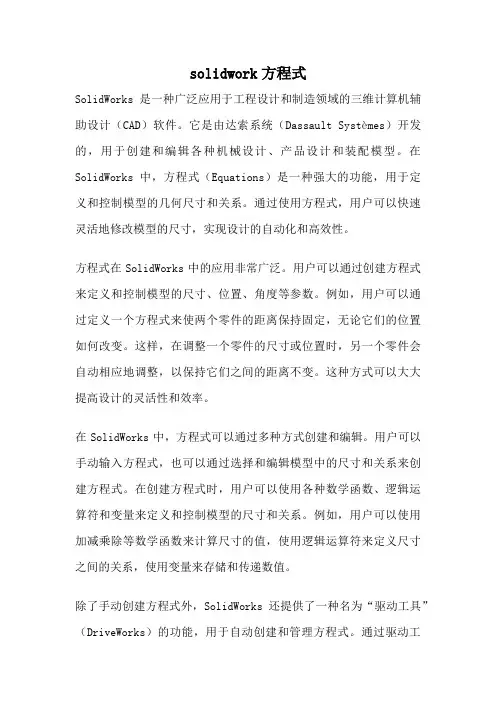 solidwork 方程式

SolidWorks 是一种广泛应用于工程设计和制造领域的三维计算机辅助设计（CAD）软件。它是由达索系统（Dassault Systèmes）开发的，用于创建和编辑各种机械设计、产品设计和装配模型。在 SolidWorks 中，方程式（Equations）是一种强大的功能，用于定义和控制模型的几何尺寸和关系。通过使用方程式，用户可以快速灵活地修改模型的尺寸，实现设计的自动化和高效性。

方程式在 SolidWorks 中的应用非常广泛。用户可以通过创建方程式来定义和控制模型的尺寸、位置、角度等参数。例如，用户可以通过定义一个方程式来使两个零件的距离保持固定，无论它们的位置如何改变。这样，在调整一个零件的尺寸或位置时，另一个零件会自动相应地调整，以保持它们之间的距离不变。这种方式可以大大提高设计的灵活性和效率。

在 SolidWorks 中，方程式可以通过多种方式创建和编辑。用户可以手动输入方程式，也可以通过选择和编辑模型中的尺寸和关系来创建方程式。在创建方程式时，用户可以使用各种数学函数、逻辑运算符和变量来定义和控制模型的尺寸和关系。例如，用户可以使用加减乘除等数学函数来计算尺寸的值，使用逻辑运算符来定义尺寸之间的关系，使用变量来存储和传递数值。

除了手动创建方程式外，SolidWorks 还提供了一种名为“驱动工具”（DriveWorks）的功能，用于自动创建和管理方程式。通过驱动工